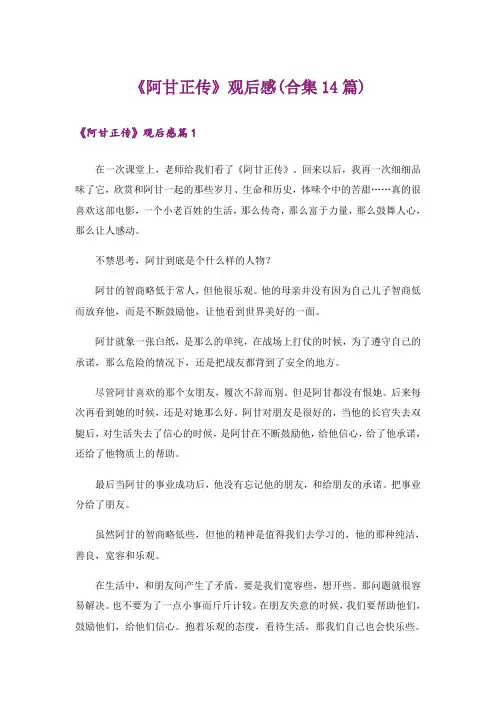 《阿甘正传》观后感(合集14篇)

《阿甘正传》观后感篇1

在一次课堂上，老师给我们看了《阿甘正传》，回来以后，我再一次细细品味了它，欣赏和阿甘一起的那些岁月、生命和历史，体味个中的苦甜……真的很喜欢这部电影，一个小老百姓的生活，那么传奇，那么富于力量，那么鼓舞人心，那么让人感动。

不禁思考，阿甘到底是个什么样的人物?

阿甘的智商略低于常人，但他很乐观。他的母亲并没有因为自己儿子智商低而放弃他，而是不断鼓励他，让他看到世界美好的一面。

阿甘就象一张白纸，是那么的单纯，在战场上打仗的时候，为了遵守自己的承诺，那么危险的情况下，还是把战友都背到了安全的地方。

尽管阿甘喜欢的那个女朋友，屡次不辞而别。但是阿甘都没有恨她。后来每次再看到她的时候，还是对她那么好。阿甘对朋友是很好的，当他的长官失去双腿后，对生活失去了信心的时候，是阿甘在不断鼓励他，给他信心，给了他承诺，还给了他物质上的帮助。

最后当阿甘的事业成功后，他没有忘记他的朋友，和给朋友的承诺。把事业分给了朋友。

虽然阿甘的智商略低些，但他的精神是值得我们去学习的，他的那种纯洁，善良，宽容和乐观。

在生活中，和朋友间产生了矛盾，要是我们宽容些，想开些。那问题就很容易解决。也不要为了一点小事而斤斤计较。在朋友失意的时候，我们要帮助他们，鼓励他们，给他们信心。抱着乐观的态度，看待生活，那我们自己也会快乐些。